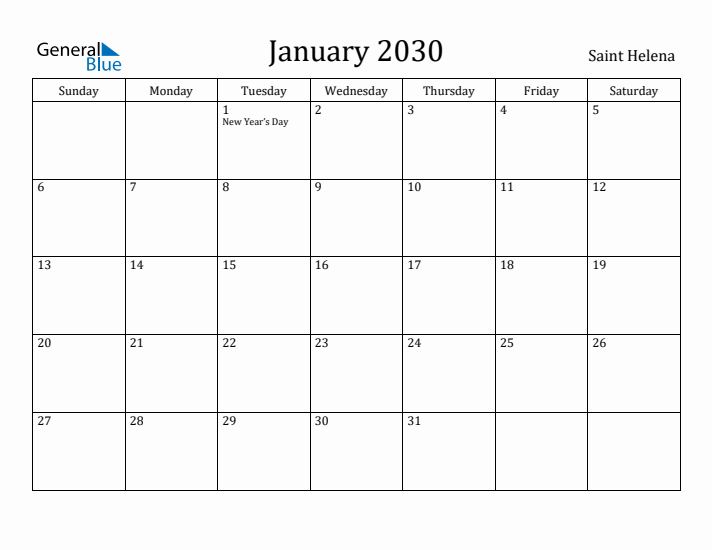 General Blue

January 2030

Saint Helena

| Sunday | Monday | Tuesday | Wednesday | Thursday | Friday | Saturday |
|---|---|---|---|---|---|---|
| | | 1 New Year's Day | 2 | 3 | 4 | 5 |
| 6 | 7 | 8 | 9 | 10 | 11 | 12 |
| 13 | 14 | 15 | 16 | 17 | 18 | 19 |
| 20 | 21 | 22 | 23 | 24 | 25 | 26 |
| 27 | 28 | 29 | 30 | 31 | | |